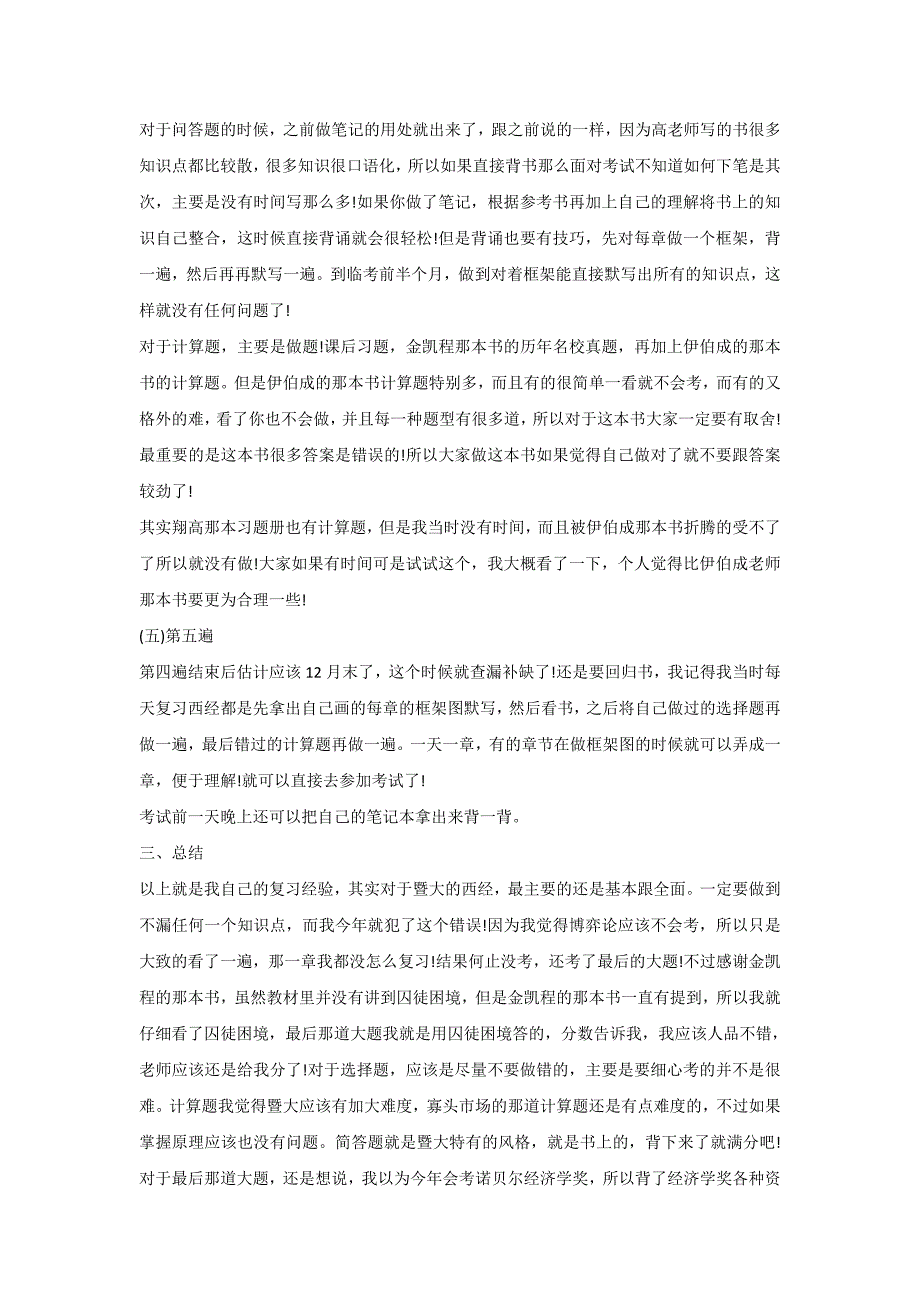 对于问答题的时候，之前做笔记的用处就出来了，跟之前说的一样，因为高老师写的书很多知识点都比较散，很多知识很口语化，所以如果直接背书那么面对考试不知道如何下笔是其次，主要是没有时间写那么多!如果你做了笔记，根据参考书再加上自己的理解将书上的知识自己整合，这时候直接背诵就会很轻松!但是背诵也要有技巧，先对每章做一个框架，背一遍，然后再再默写一遍。到临考前半个月，做到对着框架能直接默写出所有的知识点，这样就没有任何问题了!

对于计算题，主要是做题!课后习题，金凯程那本书的历年名校真题，再加上伊伯成的那本书的计算题。但是伊伯成的那本书计算题特别多，而且有的很简单一看就不会考，而有的又格外的难，看了你也不会做，并且每一种题型有很多道，所以对于这本书大家一定要有取舍!最重要的是这本书很多答案是错误的!所以大家做这本书如果觉得自己做对了就不要跟答案较劲了!

其实翔高那本习题册也有计算题，但是我当时没有时间，而且被伊伯成那本书折腾的受不了了所以就没有做!大家如果有时间可是试试这个，我大概看了一下，个人觉得比伊伯成老师那本书要更为合理一些!

(五)第五遍

第四遍结束后估计应该 12 月末了，这个时候就查漏补缺了!还是要回归书，我记得我当时每天复习西经都是先拿出自己画的每章的框架图默写，然后看书，之后将自己做过的选择题再做一遍，最后错过的计算题再做一遍。一天一章，有的章节在做框架图的时候就可以弄成一章，便于理解!就可以直接去参加考试了!

考试前一天晚上还可以把自己的笔记本拿出来背一背。

三、总结

以上就是我自己的复习经验，其实对于暨大的西经，最主要的还是基本跟全面。一定要做到不漏任何一个知识点，而我今年就犯了这个错误!因为我觉得博弈论应该不会考，所以只是大致的看了一遍，那一章我都没怎么复习!结果何止没考，还考了最后的大题!不过感谢金凯程的那本书，虽然教材里并没有讲到囚徒困境，但是金凯程的那本书一直有提到，所以我就仔细看了囚徒困境，最后那道大题我就是用囚徒困境答的，分数告诉我，我应该人品不错，老师应该还是给我分了!对于选择题，应该是尽量不要做错的，主要是要细心考的并不是很难。计算题我觉得暨大应该有加大难度，寡头市场的那道计算题还是有点难度的，不过如果掌握原理应该也没有问题。简答题就是暨大特有的风格，就是书上的，背下来了就满分吧!对于最后那道大题，还是想说，我以为今年会考诺贝尔经济学奖，所以背了经济学奖各种资